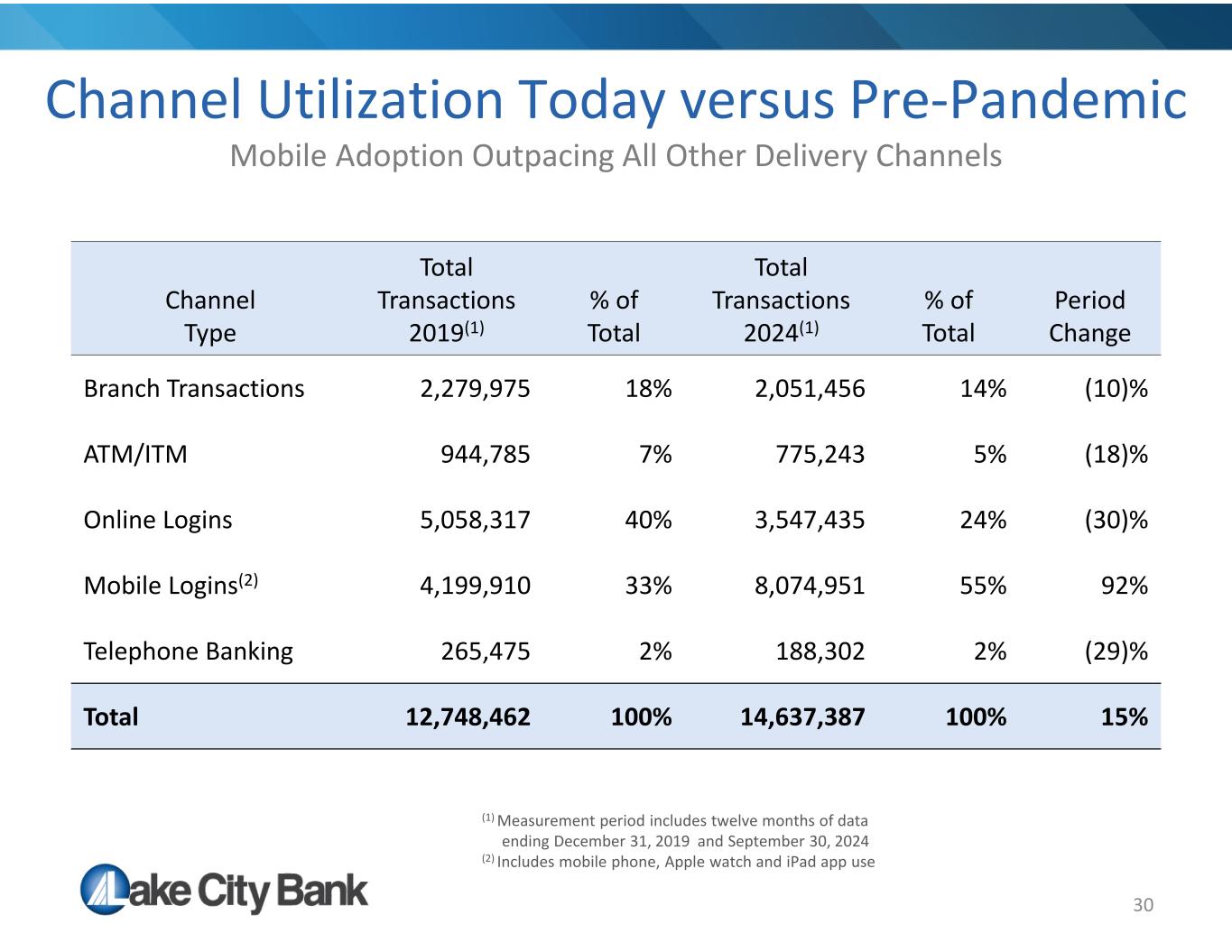 Channel Utilization Today versus Pre-Pandemic

Mobile Adoption Outpacing All Other Delivery Channels

| Channel Type | Total Transactions 2019$^{(1)}$ | % of Total | Total Transactions 2024$^{(1)}$ | % of Total | Period Change |
|---|---|---|---|---|---|
| Branch Transactions | 2,279,975 | 18% | 2,051,456 | 14% | (10)% |
| ATM/ITM | 944,785 | 7% | 775,243 | 5% | (18)% |
| Online Logins | 5,058,317 | 40% | 3,547,435 | 24% | (30)% |
| Mobile Logins$^{(2)}$ | 4,199,910 | 33% | 8,074,951 | 55% | 92% |
| Telephone Banking | 265,475 | 2% | 188,302 | 2% | (29)% |
| Total | 12,748,462 | 100% | 14,637,387 | 100% | 15% |

$^{(1)}$ Measurement period includes twelve months of data ending December 31, 2019 and September 30, 2024
$^{(2)}$ Includes mobile phone, Apple watch and iPad app use

Lake City Bank

30